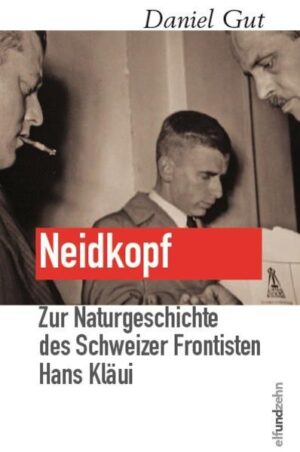 Daniel Gut

Neidkopf

Zur Naturgeschichte des Schweizer Frontisten Hans Kläui

elfundzehn